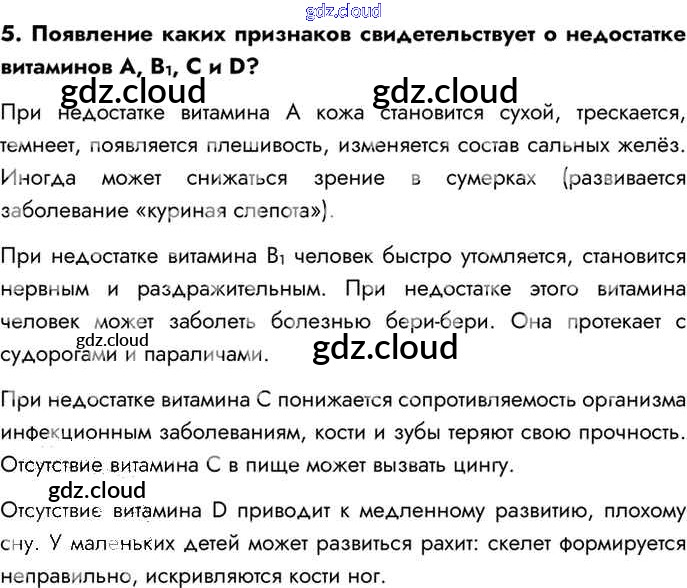 5. Появление каких признаков свидетельствует о недостатке витаминов A, $B_1$, C и D?

При недостатке витамина A кожа становится сухой, трескается, темнеет, появляется плешивость, изменяется состав сальных желёз. Иногда может снижаться зрение в сумерках (развивается заболевание «куриная слепота»).

При недостатке витамина $B_1$ человек быстро утомляется, становится нервным и раздражительным. При недостатке этого витамина человек может заболеть болезнью бери-бери. Она протекает с судорогами и параличами.

При недостатке витамина C понижается сопротивляемость организма инфекционным заболеваниям, кости и зубы теряют свою прочность. Отсутствие витамина C в пище может вызвать цингу.

Отсутствие витамина D приводит к медленному развитию, плохому сну. У маленьких детей может развиться рахит: скелет формируется неправильно, искривляются кости ног.

gdz.cloud